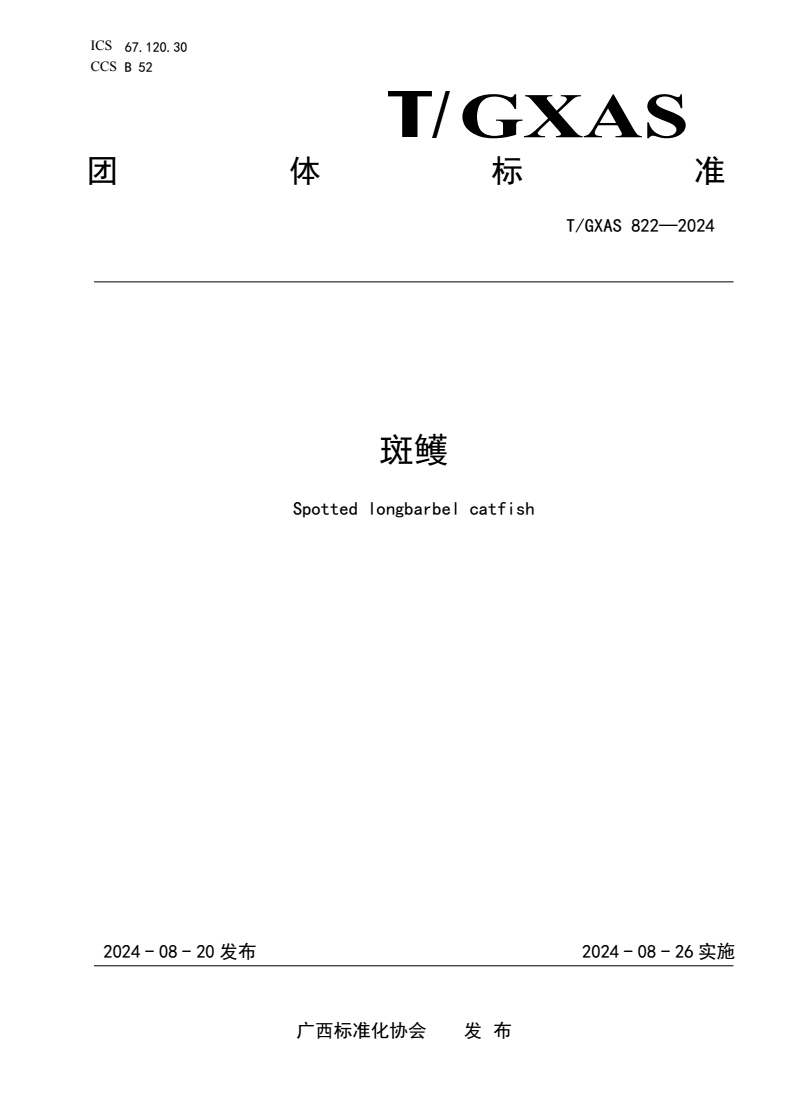 ICS 67.120.30
CCS B 52

T/GXAS

团 体 标 准

T/GXAS 822—2024

斑鳠

Spotted longbarbel catfish

2024 - 08 - 20 发布

2024 - 08 - 26 实施

广西标准化协会 发 布